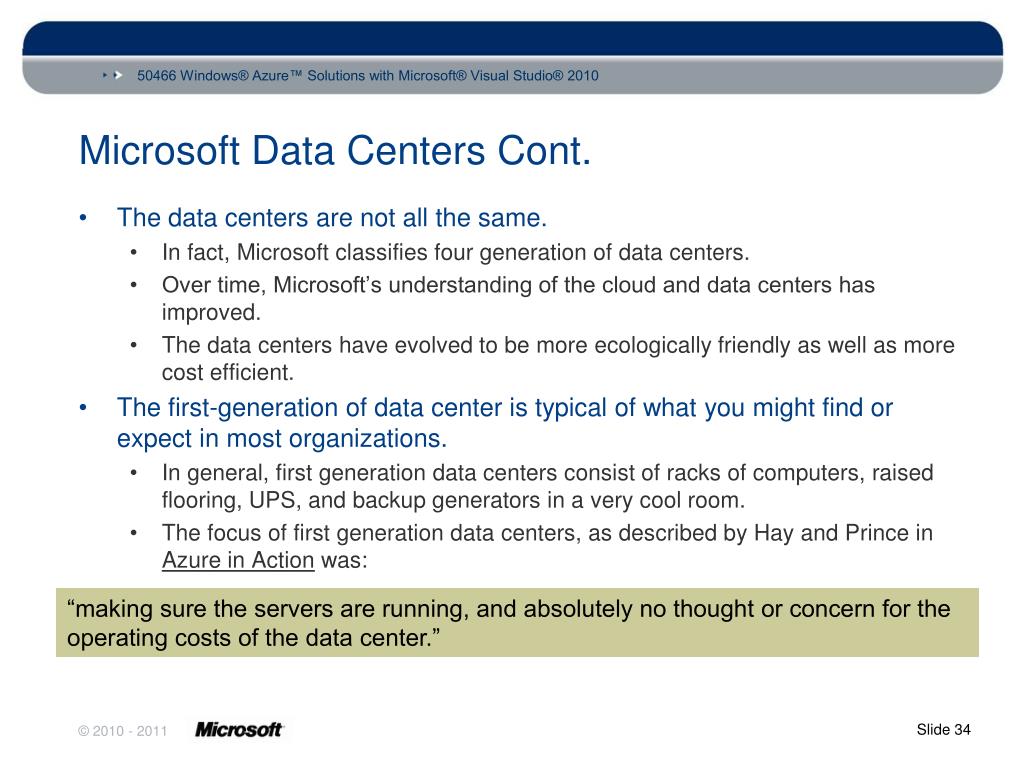 50466 Windows® Azure™ Solutions with Microsoft® Visual Studio® 2010

Microsoft Data Centers Cont.

• The data centers are not all the same.
  • In fact, Microsoft classifies four generation of data centers.
  • Over time, Microsoft’s understanding of the cloud and data centers has improved.
  • The data centers have evolved to be more ecologically friendly as well as more cost efficient.
• The first-generation of data center is typical of what you might find or expect in most organizations.
  • In general, first generation data centers consist of racks of computers, raised flooring, UPS, and backup generators in a very cool room.
  • The focus of first generation data centers, as described by Hay and Prince in Azure in Action was:

“making sure the servers are running, and absolutely no thought or concern for the operating costs of the data center.”

© 2010 - 2011 Microsoft

Slide 34